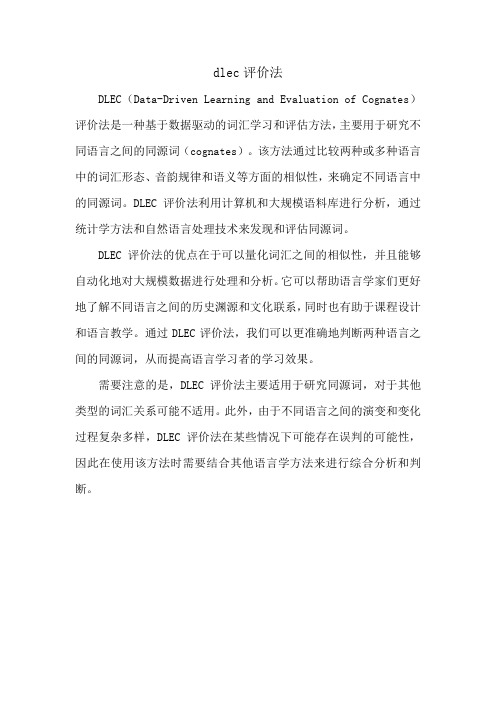 dlec 评价法

DLEC（Data-Driven Learning and Evaluation of Cognates）评价法是一种基于数据驱动的词汇学习和评估方法，主要用于研究不同语言之间的同源词（cognates）。该方法通过比较两种或多种语言中的词汇形态、音韵规律和语义等方面的相似性，来确定不同语言中的同源词。DLEC 评价法利用计算机和大规模语料库进行分析，通过统计学方法和自然语言处理技术来发现和评估同源词。

DLEC 评价法的优点在于可以量化词汇之间的相似性，并且能够自动化地对大规模数据进行处理和分析。它可以帮助语言学家们更好地了解不同语言之间的历史渊源和文化联系，同时也有助于课程设计和语言教学。通过 DLEC 评价法，我们可以更准确地判断两种语言之间的同源词，从而提高语言学习者的学习效果。

需要注意的是，DLEC 评价法主要适用于研究同源词，对于其他类型的词汇关系可能不适用。此外，由于不同语言之间的演变和变化过程复杂多样，DLEC 评价法在某些情况下可能存在误判的可能性，因此在使用该方法时需要结合其他语言学方法来进行综合分析和判断。